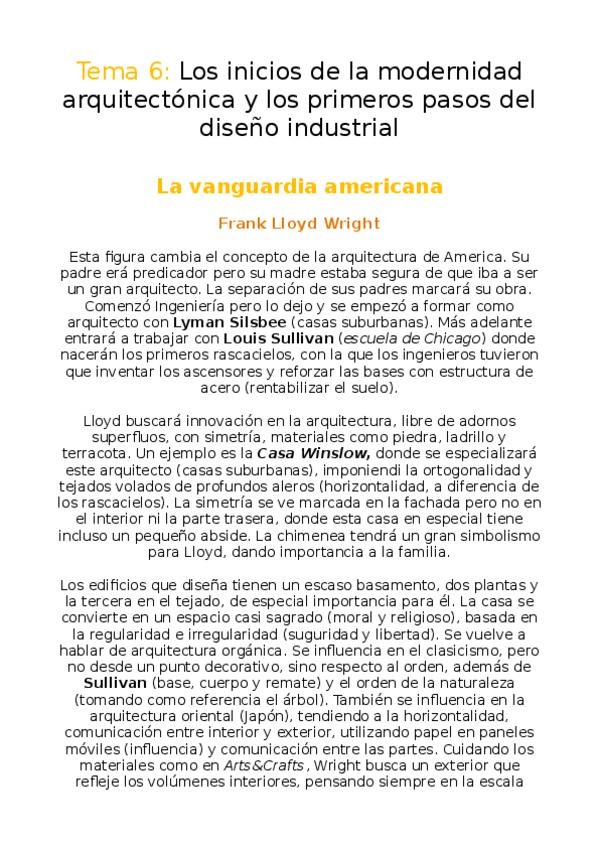 Tema 6: Los inicios de la modernidad arquitectónica y los primeros pasos del diseño industrial

La vanguardia americana

Frank Lloyd Wright

Esta figura cambia el concepto de la arquitectura de America. Su padre erá predicador pero su madre estaba segura de que iba a ser un gran arquitecto. La separación de sus padres marcará su obra. Comenzó Ingeniería pero lo dejo y se empezó a formar como arquitecto con Lyman Silsbee (casas suburbanas). Más adelante entrará a trabajar con Louis Sullivan (escuela de Chicago) donde nacerán los primeros rascacielos, con la que los ingenieros tuvieron que inventar los ascensores y reforzar las bases con estructura de acero (rentabilizar el suelo).

Lloyd buscará innovación en la arquitectura, libre de adornos superfluos, con simetría, materiales como piedra, ladrillo y terracota. Un ejemplo es la Casa Winslow, donde se especializará este arquitecto (casas suburbanas), imponiendi la ortogonalidad y tejados volados de profundos aleros (horizontalidad, a diferencia de los rascacielos). La simetría se ve marcada en la fachada pero no en el interior ni la parte trasera, donde esta casa en especial tiene incluso un pequeño abside. La chimenea tendrá un gran simbolismo para Lloyd, dando importancia a la familia.

Los edificios que diseña tienen un escaso basamento, dos plantas y la tercera en el tejado, de especial importancia para él. La casa se convierte en un espacio casi sagrado (moral y religioso), basada en la regularidad e irregularidad (suguridad y libertad). Se vuelve a hablar de arquitectura orgánica. Se influencia en el clasicismo, pero no desde un punto decorativo, sino respecto al orden, además de Sullivan (base, cuerpo y remate) y el orden de la naturaleza (tomando como referencia el árbol). También se influencia en la arquitectura oriental (Japón), tendiendo a la horizontalidad, comunicación entre interior y exterior, utilizando papel en paneles móviles (influencia) y comunicación entre las partes. Cuidando los materiales como en Arts&Crafts, Wright busca un exterior que refleje los volúmenes interiores, pensando siempre en la escala